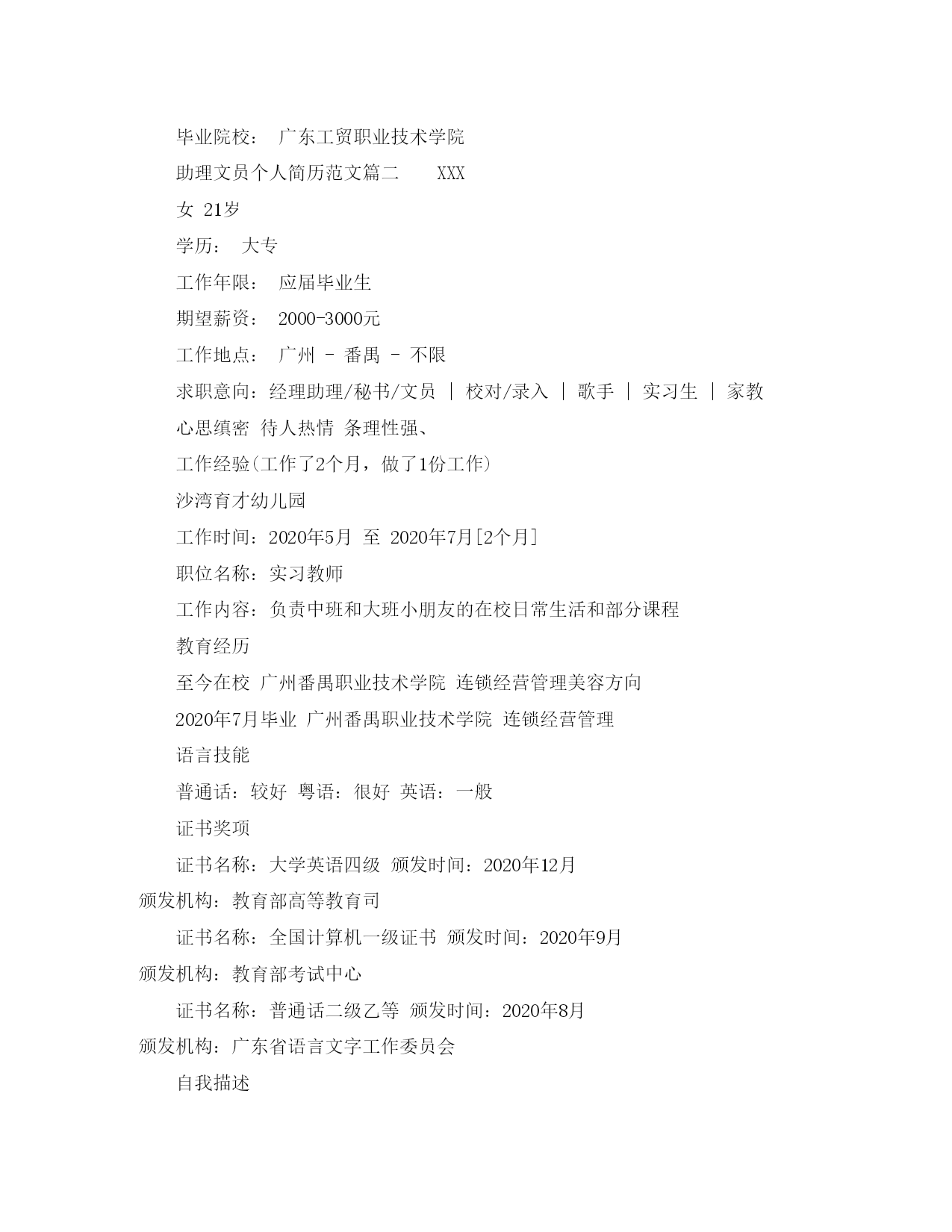 毕业院校： 广东工贸职业技术学院

助理文员个人简历范文篇二　　XXX

女 21岁

学历： 大专

工作年限： 应届毕业生

期望薪资： 2000-3000元

工作地点： 广州 - 番禺 - 不限

求职意向：经理助理/秘书/文员 | 校对/录入 | 歌手 | 实习生 | 家教

心思缜密 待人热情 条理性强、

工作经验(工作了2个月，做了1份工作)

沙湾育才幼儿园

工作时间：2020年5月 至 2020年7月[2个月]

职位名称：实习教师

工作内容：负责中班和大班小朋友的在校日常生活和部分课程

教育经历

至今在校 广州番禺职业技术学院 连锁经营管理美容方向

2020年7月毕业 广州番禺职业技术学院 连锁经营管理

语言技能

普通话：较好 粤语：很好 英语：一般

证书奖项

证书名称：大学英语四级 颁发时间：2020年12月 颁发机构：教育部高等教育司

证书名称：全国计算机一级证书 颁发时间：2020年9月 颁发机构：教育部考试中心

证书名称：普通话二级乙等 颁发时间：2020年8月 颁发机构：广东省语言文字工作委员会

自我描述